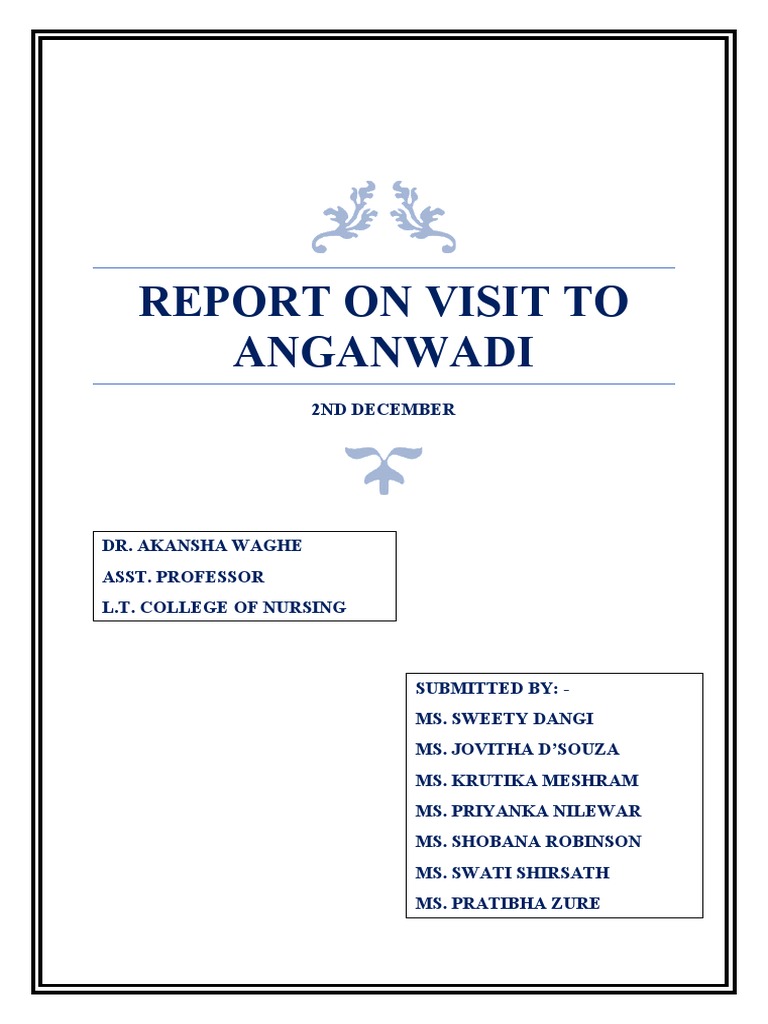 REPORT ON VISIT TO ANGANWADI

2ND DECEMBER

DR. AKANSHA WAGHE
ASST. PROFESSOR
L.T. COLLEGE OF NURSING

SUBMITTED BY: -
MS. SWEETY DANGI
MS. JOVITHA D'SOUZA
MS. KRUTIKA MESHRAM
MS. PRIYANKA NILEWAR
MS. SHOBANA ROBINSON
MS. SWATI SHIRSATH
MS. PRATIBHA ZURE